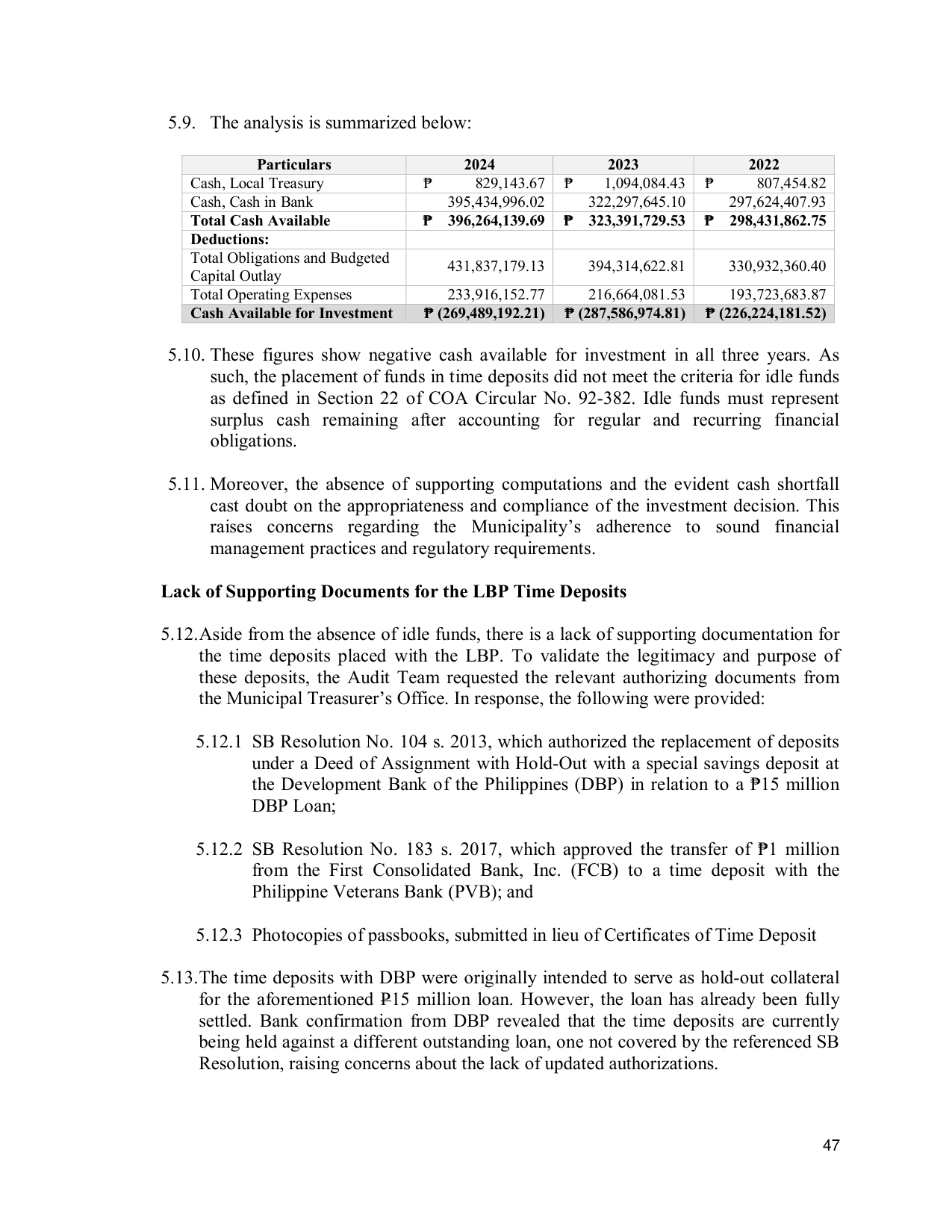 5.9. The analysis is summarized below:

| Particulars | 2024 | 2023 | 2022 |
|---|---|---|---|
| Cash, Local Treasury | ₱ 829,143.67 | ₱ 1,094,084.43 | ₱ 807,454.82 |
| Cash, Cash in Bank | 395,434,996.02 | 322,297,645.10 | 297,624,407.93 |
| Total Cash Available | ₱ 396,264,139.69 | ₱ 323,391,729.53 | ₱ 298,431,862.75 |
| Deductions: | | | |
| Total Obligations and Budgeted Capital Outlay | 431,837,179.13 | 394,314,622.81 | 330,932,360.40 |
| Total Operating Expenses | 233,916,152.77 | 216,664,081.53 | 193,723,683.87 |
| Cash Available for Investment | ₱ (269,489,192.21) | ₱ (287,586,974.81) | ₱ (226,224,181.52) |

5.10. These figures show negative cash available for investment in all three years. As such, the placement of funds in time deposits did not meet the criteria for idle funds as defined in Section 22 of COA Circular No. 92-382. Idle funds must represent surplus cash remaining after accounting for regular and recurring financial obligations.

5.11. Moreover, the absence of supporting computations and the evident cash shortfall cast doubt on the appropriateness and compliance of the investment decision. This raises concerns regarding the Municipality's adherence to sound financial management practices and regulatory requirements.

Lack of Supporting Documents for the LBP Time Deposits

5.12.Aside from the absence of idle funds, there is a lack of supporting documentation for the time deposits placed with the LBP. To validate the legitimacy and purpose of these deposits, the Audit Team requested the relevant authorizing documents from the Municipal Treasurer's Office. In response, the following were provided:

5.12.1 SB Resolution No. 104 s. 2013, which authorized the replacement of deposits under a Deed of Assignment with Hold-Out with a special savings deposit at the Development Bank of the Philippines (DBP) in relation to a ₱15 million DBP Loan;

5.12.2 SB Resolution No. 183 s. 2017, which approved the transfer of ₱1 million from the First Consolidated Bank, Inc. (FCB) to a time deposit with the Philippine Veterans Bank (PVB); and

5.12.3 Photocopies of passbooks, submitted in lieu of Certificates of Time Deposit

5.13.The time deposits with DBP were originally intended to serve as hold-out collateral for the aforementioned ₱15 million loan. However, the loan has already been fully settled. Bank confirmation from DBP revealed that the time deposits are currently being held against a different outstanding loan, one not covered by the referenced SB Resolution, raising concerns about the lack of updated authorizations.

47